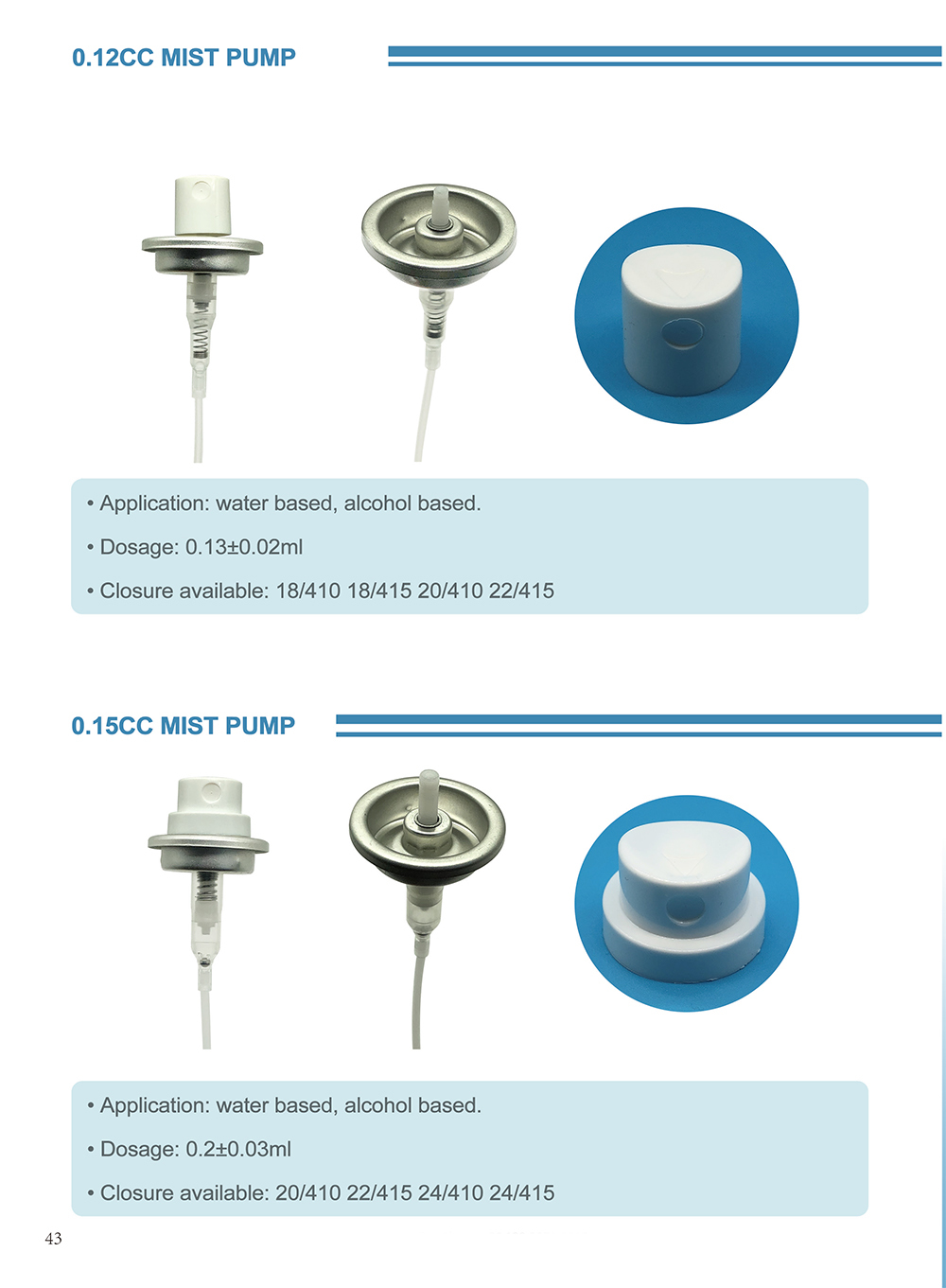 0.12CC MIST PUMP

• Application: water based, alcohol based.

• Dosage: 0.13±0.02ml

• Closure available: 18/410 18/415 20/410 22/415

0.15CC MIST PUMP

• Application: water based, alcohol based.

• Dosage: 0.2±0.03ml

• Closure available: 20/410 22/415 24/410 24/415

43